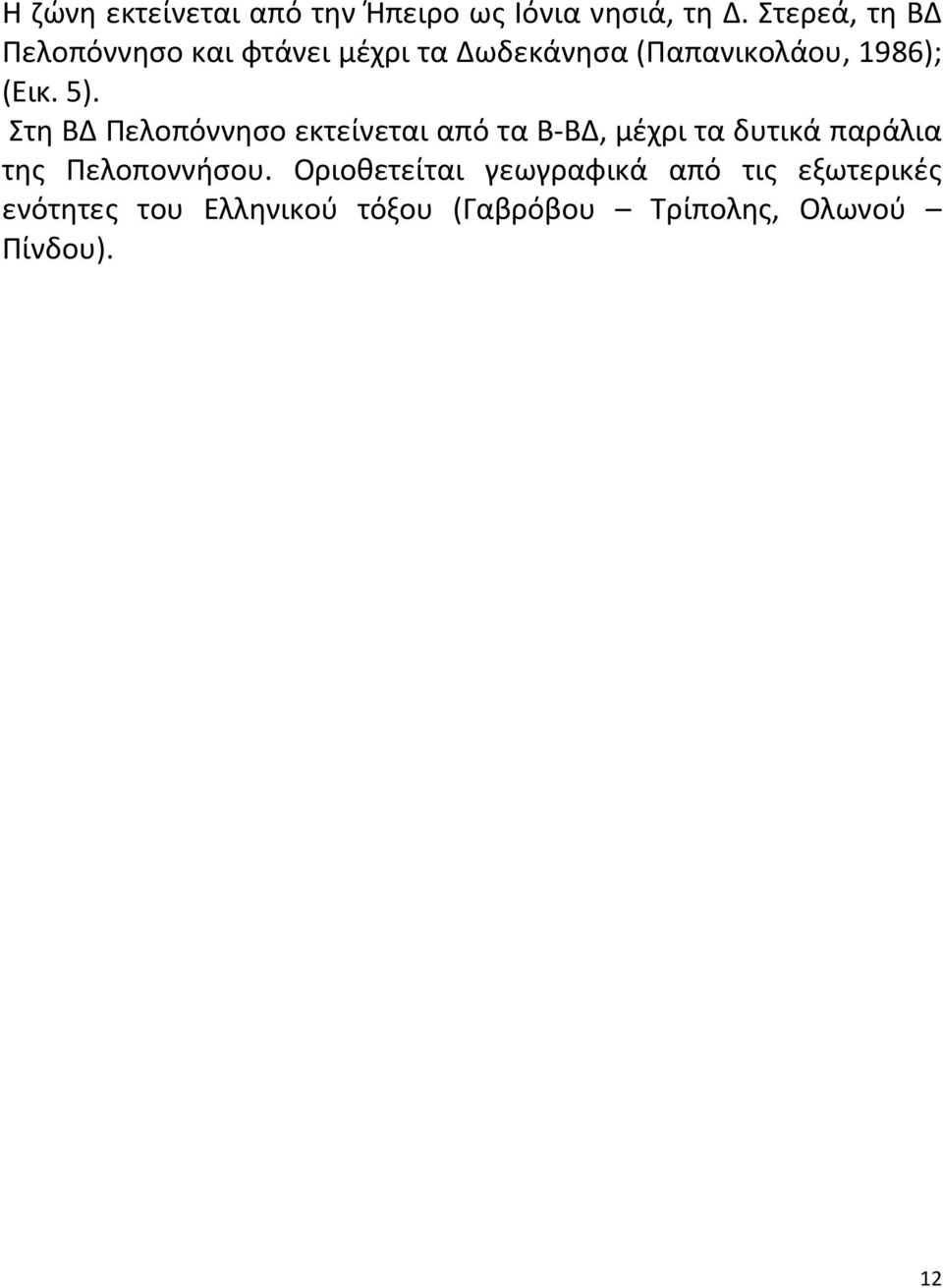 Η ζώνη εκτείνεται από την Ήπειρο ως Ιόνια νησιά, τη Δ. Στερεά, τη ΒΔ Πελοπόννησο και φτάνει μέχρι τα Δωδεκάνησα (Παπανικολάου, 1986); (Εικ. 5).

Στη ΒΔ Πελοπόννησο εκτείνεται από τα Β-ΒΔ, μέχρι τα δυτικά παράλια της Πελοποννήσου. Οριοθετείται γεωγραφικά από τις εξωτερικές ενότητες του Ελληνικού τόξου (Γαβρόβου – Τρίπολης, Ολωνού – Πίνδου).

12